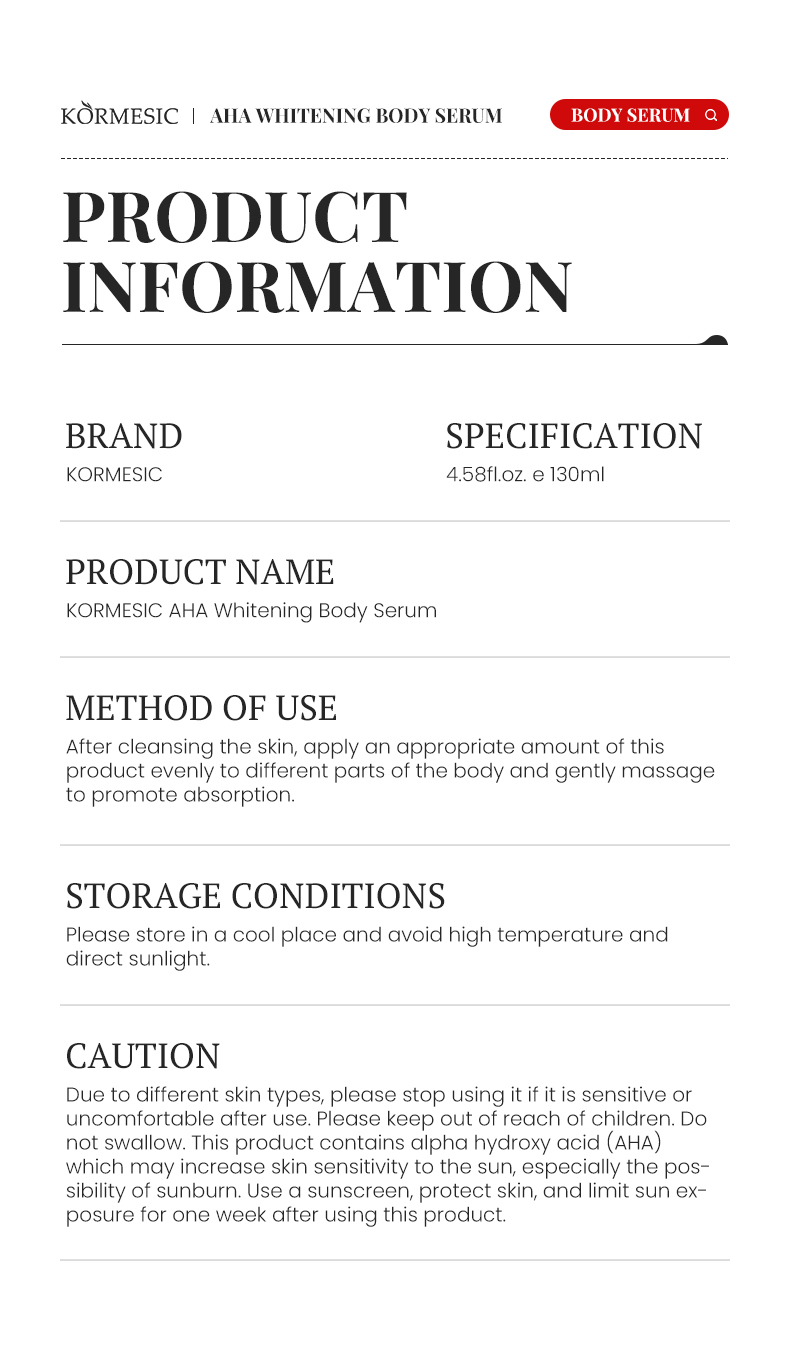 KORMESIC | AHA WHITENING BODY SERUM

BODY SERUM

PRODUCT INFORMATION

BRAND
KORMESIC

SPECIFICATION
4.58fl.oz. e 130ml

PRODUCT NAME
KORMESIC AHA Whitening Body Serum

METHOD OF USE
After cleansing the skin, apply an appropriate amount of this product evenly to different parts of the body and gently massage to promote absorption.

STORAGE CONDITIONS
Please store in a cool place and avoid high temperature and direct sunlight.

CAUTION
Due to different skin types, please stop using it if it is sensitive or uncomfortable after use. Please keep out of reach of children. Do not swallow. This product contains alpha hydroxy acid (AHA) which may increase skin sensitivity to the sun, especially the possibility of sunburn. Use a sunscreen, protect skin, and limit sun exposure for one week after using this product.